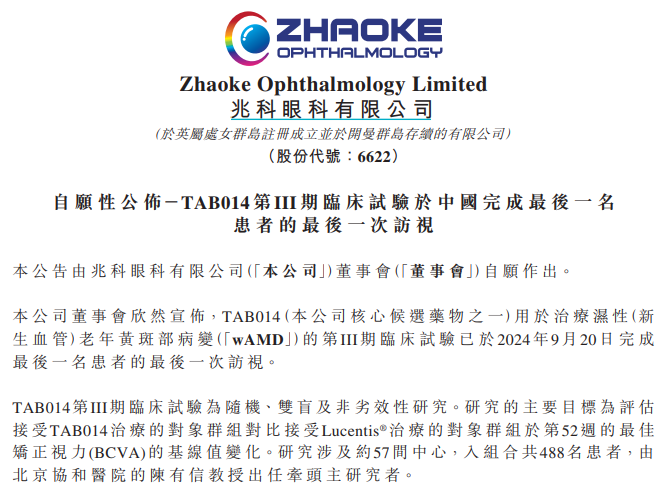 ZHAOKE
OPHTHALMOLOGY

Zhaoke Ophthalmology Limited
兆科眼科有限公司
(於英屬處女群島註冊成立並於開曼群島存續的有限公司)
(股份代號:6622)

自願性公佈-TAB014第III期臨床試驗於中國完成最後一名患者的最後一次訪視

本公告由兆科眼科有限公司(「本公司」)董事會(「董事會」)自願作出。

本公司董事會欣然宣佈,TAB014(本公司核心候選藥物之一)用於治療濕性(新生血管)老年黃斑部病變(「wAMD」)的第III期臨床試驗已於2024年9月20日完成最後一名患者的最後一次訪視。

TAB014第III期臨床試驗為隨機、雙盲及非劣效性研究。研究的主要目標為評估接受TAB014治療的對象群組對比接受Lucentis®治療的對象群組於第52週的最佳矯正視力(BCVA)的基線值變化。研究涉及約57間中心,入組合共488名患者,由北京協和醫院的陳有信教授出任牽頭主研究者。